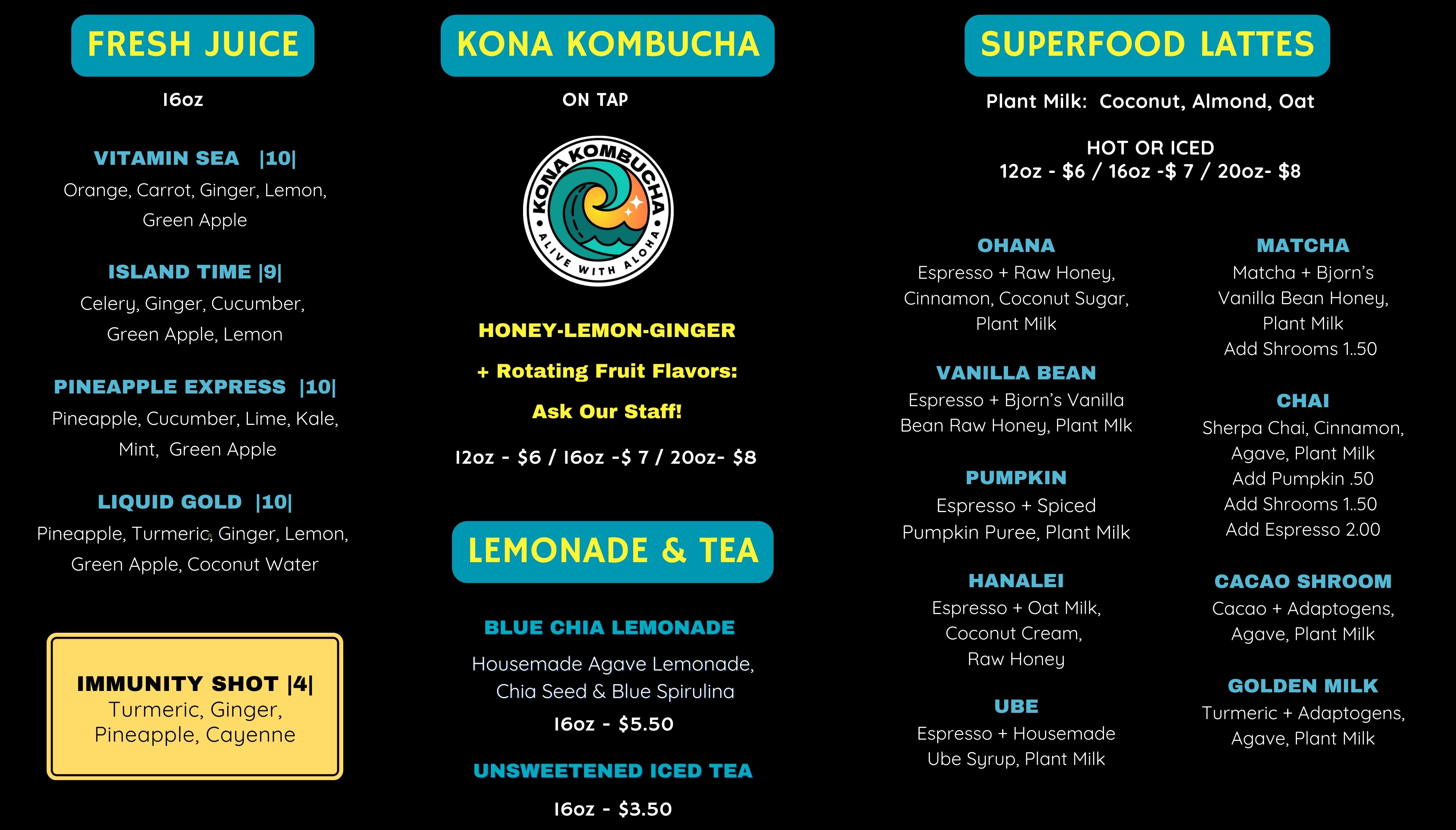 FRESH JUICE

16oz

VITAMIN SEA |10|
Orange, Carrot, Ginger, Lemon, Green Apple

ISLAND TIME |9|
Celery, Ginger, Cucumber, Green Apple, Lemon

PINEAPPLE EXPRESS |10|
Pineapple, Cucumber, Lime, Kale, Mint, Green Apple

LIQUID GOLD |10|
Pineapple, Turmeric, Ginger, Lemon, Green Apple, Coconut Water

IMMUNITY SHOT |4|
Turmeric, Ginger, Pineapple, Cayenne

KONA KOMBUCHA

ON TAP

KONA KOMBUCHA
ALIVE WITH ALOHA

HONEY-LEMON-GINGER

+ Rotating Fruit Flavors:

Ask Our Staff!

12oz - $6 / 16oz -$ 7 / 20oz- $8

LEMONADE & TEA

BLUE CHIA LEMONADE
Housemade Agave Lemonade, Chia Seed & Blue Spirulina
16oz - $5.50

UNSWEETENED ICED TEA
16oz - $3.50

SUPERFOOD LATTES

Plant Milk: Coconut, Almond, Oat

HOT OR ICED
12oz - $6 / 16oz -$ 7 / 20oz- $8

OHANA
Espresso + Raw Honey, Cinnamon, Coconut Sugar, Plant Milk

VANILLA BEAN
Espresso + Bjorn's Vanilla Bean Raw Honey, Plant Mlk

PUMPKIN
Espresso + Spiced Pumpkin Puree, Plant Milk

HANALEI
Espresso + Oat Milk, Coconut Cream, Raw Honey

UBE
Espresso + Housemade Ube Syrup, Plant Milk

MATCHA
Matcha + Bjorn's Vanilla Bean Honey, Plant Milk
Add Shrooms 1..50

CHAI
Sherpa Chai, Cinnamon, Agave, Plant Milk
Add Pumpkin .50
Add Shrooms 1..50
Add Espresso 2.00

CACAO SHROOM
Cacao + Adaptogens, Agave, Plant Milk

GOLDEN MILK
Turmeric + Adaptogens, Agave, Plant Milk